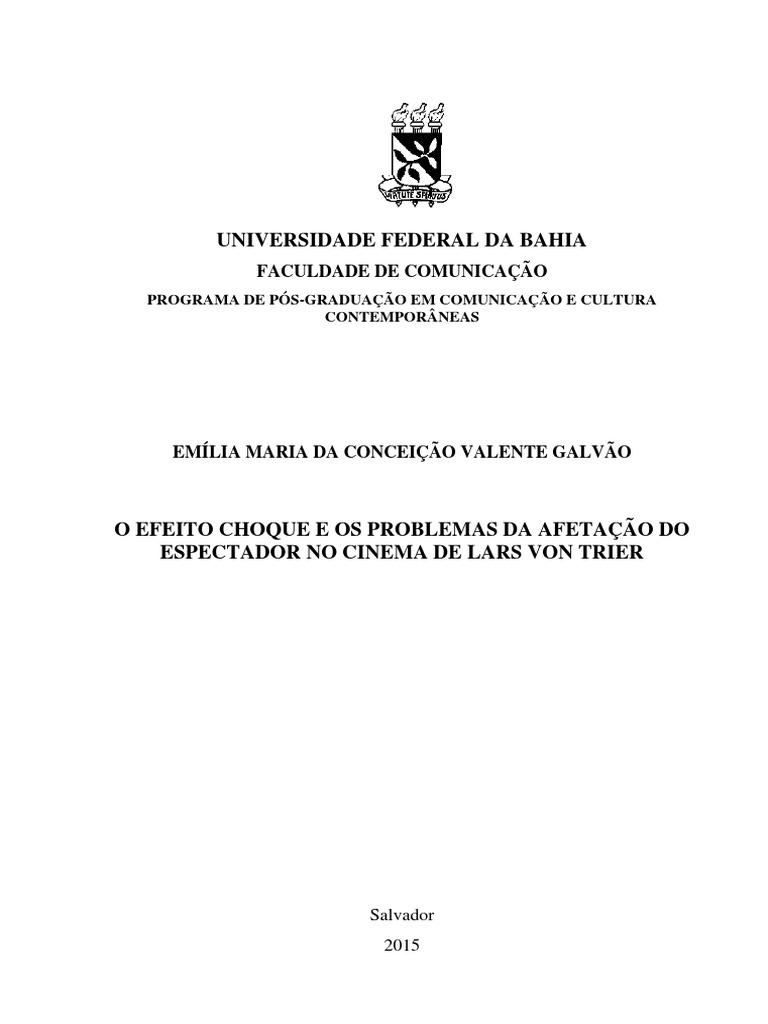 VIRTUTE SPIRITUS

UNIVERSIDADE FEDERAL DA BAHIA
FACULDADE DE COMUNICAÇÃO
PROGRAMA DE PÓS-GRADUAÇÃO EM COMUNICAÇÃO E CULTURA CONTEMPORÂNEAS

EMÍLIA MARIA DA CONCEIÇÃO VALENTE GALVÃO

O EFEITO CHOQUE E OS PROBLEMAS DA AFETAÇÃO DO ESPECTADOR NO CINEMA DE LARS VON TRIER

Salvador
2015